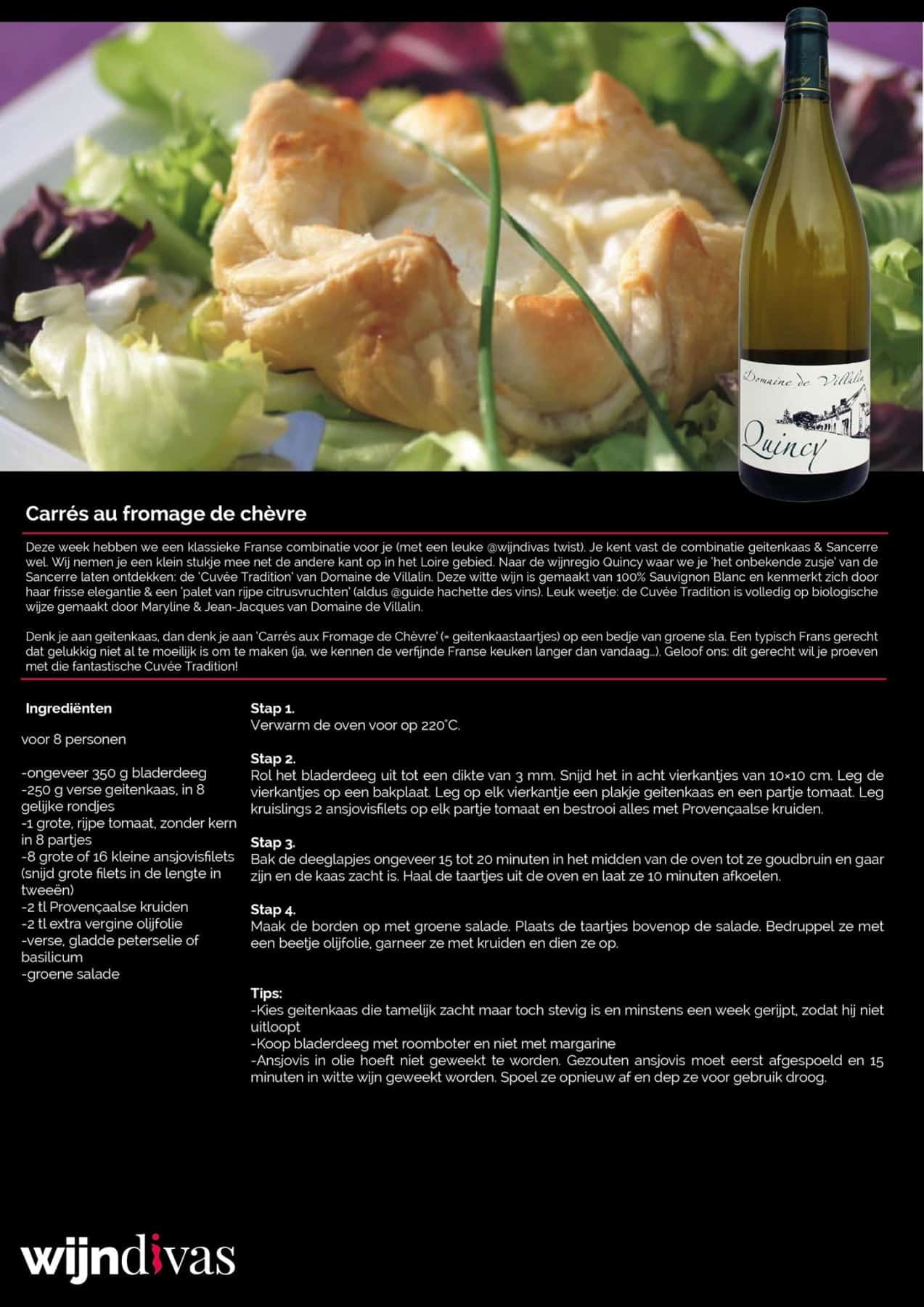 Domaine de Villalin

Quincy

Carrés au fromage de chèvre

Deze week hebben we een klassieke Franse combinatie voor je (met een leuke @wijndivas twist). Je kent vast de combinatie geitenkaas & Sancerre wel. Wij nemen je een klein stukje mee net de andere kant op in het Loire gebied. Naar de wijnregio Quincy waar we je 'het onbekende zusje' van de Sancerre laten ontdekken: de 'Cuvée Tradition' van Domaine de Villalin. Deze witte wijn is gemaakt van 100% Sauvignon Blanc en kenmerkt zich door haar frisse elegantie & een 'palet van rijpe citrusvruchten' (aldus @guide hachette des vins). Leuk weetje: de Cuvée Tradition is volledig op biologische wijze gemaakt door Maryline & Jean-Jacques van Domaine de Villalin.

Denk je aan geitenkaas, dan denk je aan 'Carrés aux Fromage de Chèvre' (= geitenkaastaartjes) op een bedje van groene sla. Een typisch Frans gerecht dat gelukkig niet al te moeilijk is om te maken (ja, we kennen de verfijnde Franse keuken langer dan vandaag...). Geloof ons: dit gerecht wil je proeven met die fantastische Cuvée Tradition!

Ingrediënten

voor 8 personen

-ongeveer 350 g bladerdeeg
-250 g verse geitenkaas, in 8 gelijke rondjes
-1 grote, rijpe tomaat, zonder kern in 8 partjes
-8 grote of 16 kleine ansjovisfilets (snijd grote filets in de lengte in tweeën)
-2 tl Provençaalse kruiden
-2 tl extra vergine olijfolie
-verse, gladde peterselie of basilicum
-groene salade

Stap 1.
Verwarm de oven voor op 220°C.

Stap 2.
Rol het bladerdeeg uit tot een dikte van 3 mm. Snijd het in acht vierkantjes van 10×10 cm. Leg de vierkantjes op een bakplaat. Leg op elk vierkantje een plakje geitenkaas en een partje tomaat. Leg kruislings 2 ansjovisfilets op elk partje tomaat en bestrooi alles met Provençaalse kruiden.

Stap 3.
Bak de deeglapjes ongeveer 15 tot 20 minuten in het midden van de oven tot ze goudbruin en gaar zijn en de kaas zacht is. Haal de taartjes uit de oven en laat ze 10 minuten afkoelen.

Stap 4.
Maak de borden op met groene salade. Plaats de taartjes bovenop de salade. Bedruppel ze met een beetje olijfolie, garneer ze met kruiden en dien ze op.

Tips:
-Kies geitenkaas die tamelijk zacht maar toch stevig is en minstens een week gerijpt, zodat hij niet uitloopt
-Koop bladerdeeg met roomboter en niet met margarine
-Ansjovis in olie hoeft niet geweekt te worden. Gezouten ansjovis moet eerst afgespoeld en 15 minuten in witte wijn geweekt worden. Spoel ze opnieuw af en dep ze voor gebruik droog.

wijndivas